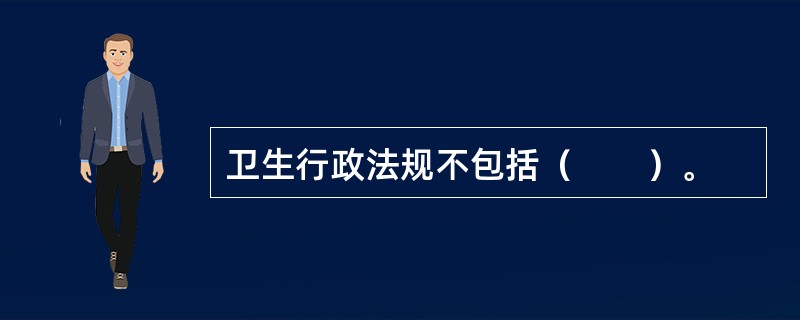 卫生行政法规不包括（　　）。